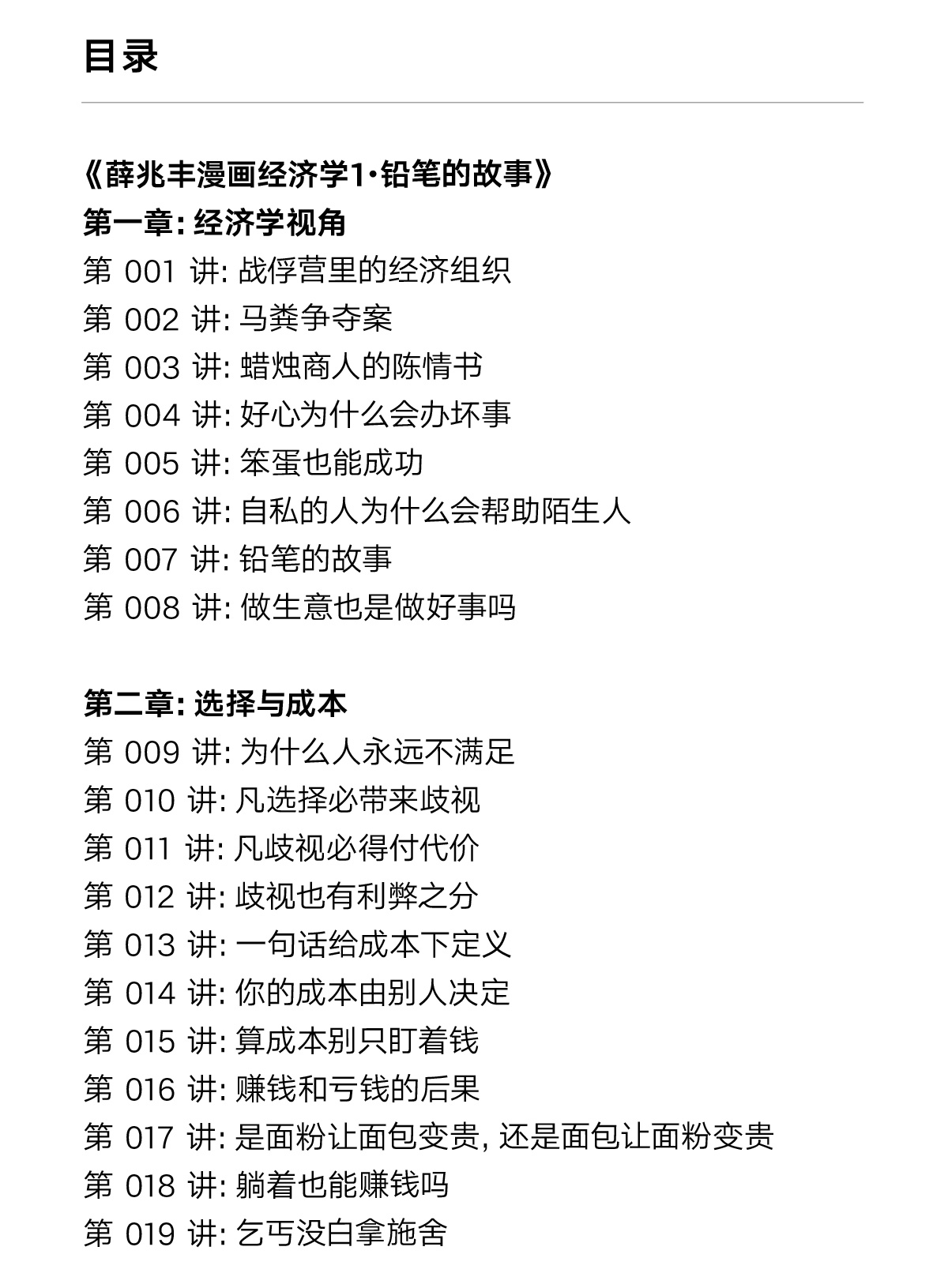 目录

《薛兆丰漫画经济学1·铅笔的故事》
第一章: 经济学视角
第 001 讲: 战俘营里的经济组织
第 002 讲: 马粪争夺案
第 003 讲: 蜡烛商人的陈情书
第 004 讲: 好心为什么会办坏事
第 005 讲: 笨蛋也能成功
第 006 讲: 自私的人为什么会帮助陌生人
第 007 讲: 铅笔的故事
第 008 讲: 做生意也是做好事吗

第二章: 选择与成本
第 009 讲: 为什么人永远不满足
第 010 讲: 凡选择必带来歧视
第 011 讲: 凡歧视必得付代价
第 012 讲: 歧视也有利弊之分
第 013 讲: 一句话给成本下定义
第 014 讲: 你的成本由别人决定
第 015 讲: 算成本别只盯着钱
第 016 讲: 赚钱和亏钱的后果
第 017 讲: 是面粉让面包变贵, 还是面包让面粉变贵
第 018 讲: 躺着也能赚钱吗
第 019 讲: 乞丐没白拿施舍